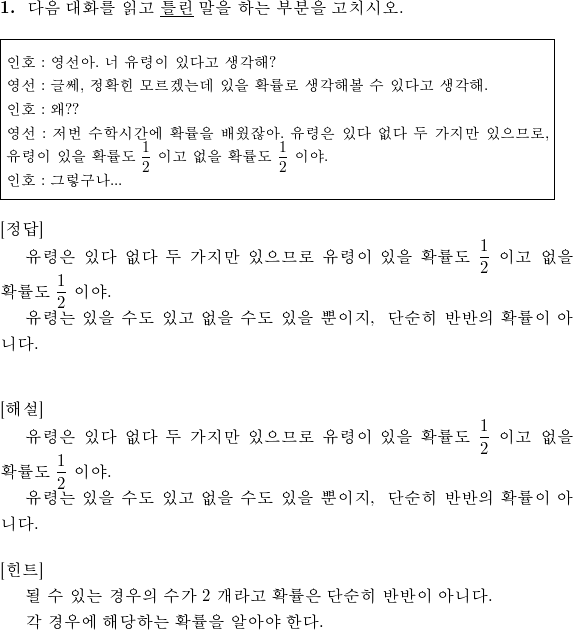 1. 다음 대화를 읽고 틀린 말을 하는 부분을 고치시오.

인호 : 영선아. 너 유령이 있다고 생각해?
영선 : 글쎄, 정확힌 모르겠는데 있을 확률로 생각해볼 수 있다고 생각해.
인호 : 왜??
영선 : 저번 수학시간에 확률을 배웠잖아. 유령은 있다 없다 두 가지만 있으므로, 유령이 있을 확률도 $\frac{1}{2}$ 이고 없을 확률도 $\frac{1}{2}$ 이야.
인호 : 그렇구나...

[정답]
유령은 있다 없다 두 가지만 있으므로 유령이 있을 확률도 $\frac{1}{2}$ 이고 없을 확률도 $\frac{1}{2}$ 이야.
유령는 있을 수도 있고 없을 수도 있을 뿐이지, 단순히 반반의 확률이 아니다.

[해설]
유령은 있다 없다 두 가지만 있으므로 유령이 있을 확률도 $\frac{1}{2}$ 이고 없을 확률도 $\frac{1}{2}$ 이야.
유령는 있을 수도 있고 없을 수도 있을 뿐이지, 단순히 반반의 확률이 아니다.

[힌트]
될 수 있는 경우의 수가 2 개라고 확률은 단순히 반반이 아니다.
각 경우에 해당하는 확률을 알아야 한다.